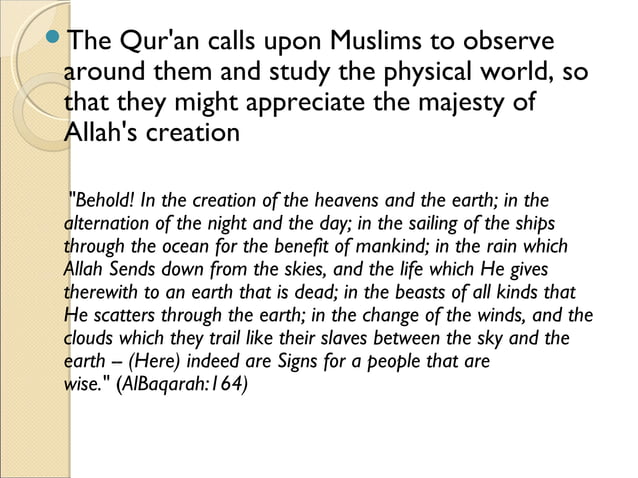 The Qur'an calls upon Muslims to observe around them and study the physical world, so that they might appreciate the majesty of Allah's creation

"Behold! In the creation of the heavens and the earth; in the alternation of the night and the day; in the sailing of the ships through the ocean for the benefit of mankind; in the rain which Allah Sends down from the skies, and the life which He gives therewith to an earth that is dead; in the beasts of all kinds that He scatters through the earth; in the change of the winds, and the clouds which they trail like their slaves between the sky and the earth – (Here) indeed are Signs for a people that are wise." (AlBaqarah:164)